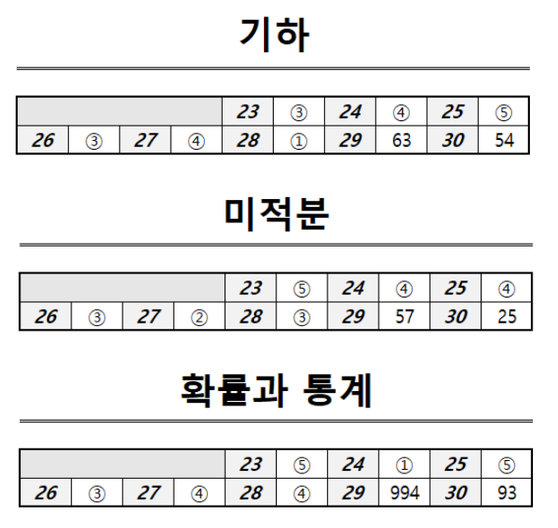 기하

|  |  |  |  | 23 | ③ | 24 | ④ | 25 | ⑤ |
|---|---|---|---|---|---|---|---|---|---|
| 26 | ③ | 27 | ④ | 28 | ① | 29 | 63 | 30 | 54 |

미적분

|  |  |  |  | 23 | ⑤ | 24 | ④ | 25 | ④ |
|---|---|---|---|---|---|---|---|---|---|
| 26 | ③ | 27 | ② | 28 | ③ | 29 | 57 | 30 | 25 |

확률과 통계

|  |  |  |  | 23 | ⑤ | 24 | ① | 25 | ⑤ |
|---|---|---|---|---|---|---|---|---|---|
| 26 | ③ | 27 | ④ | 28 | ④ | 29 | 994 | 30 | 93 |